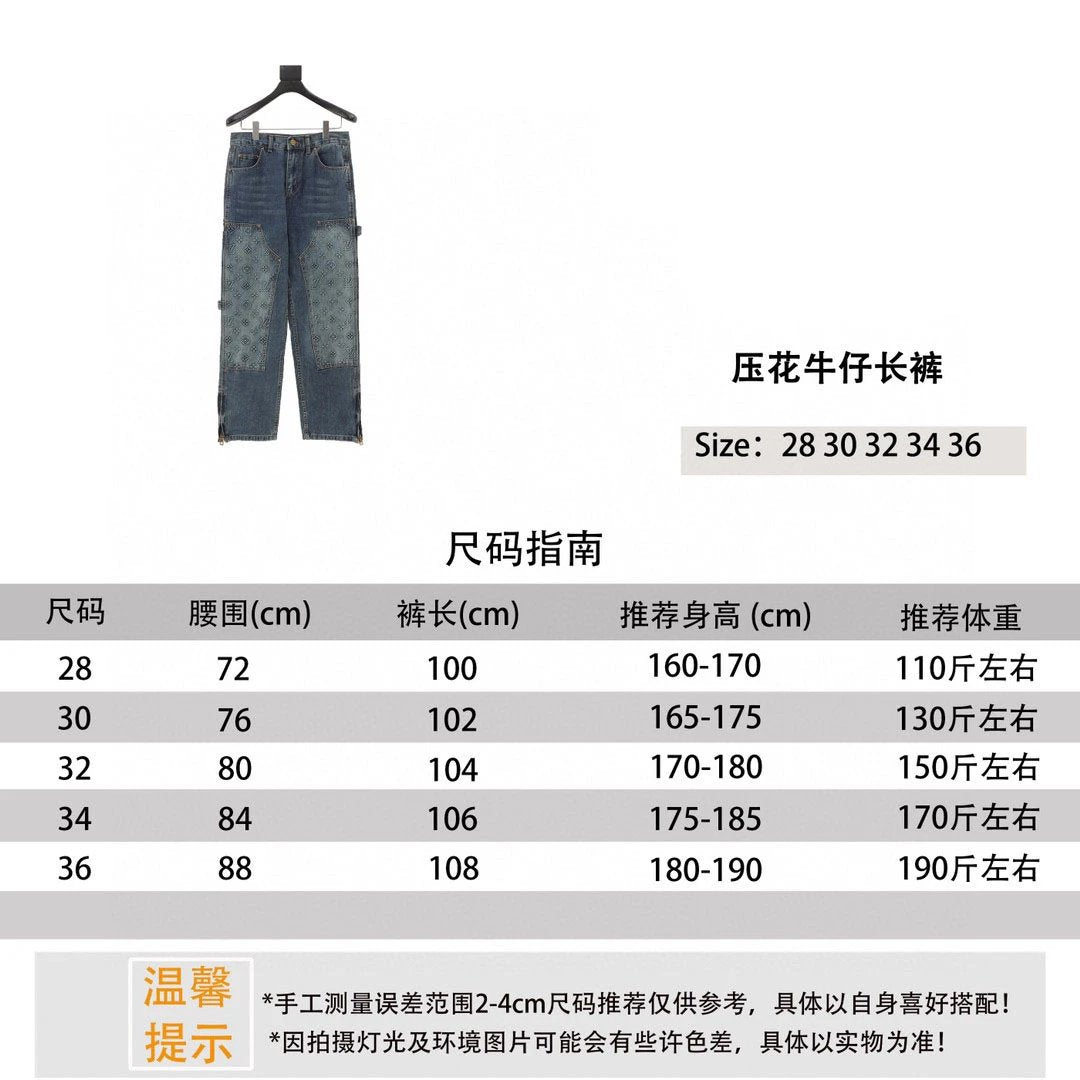 压花牛仔长裤

Size：28 30 32 34 36

尺码指南

| 尺码 | 腰围(cm) | 裤长(cm) | 推荐身高 (cm) | 推荐体重 |
|---|---|---|---|---|
| 28 | 72 | 100 | 160-170 | 110斤左右 |
| 30 | 76 | 102 | 165-175 | 130斤左右 |
| 32 | 80 | 104 | 170-180 | 150斤左右 |
| 34 | 84 | 106 | 175-185 | 170斤左右 |
| 36 | 88 | 108 | 180-190 | 190斤左右 |

温馨提示

*手工测量误差范围2-4cm尺码推荐仅供参考，具体以自身喜好搭配！
*因拍摄灯光及环境图片可能会有些许色差，具体以实物为准！